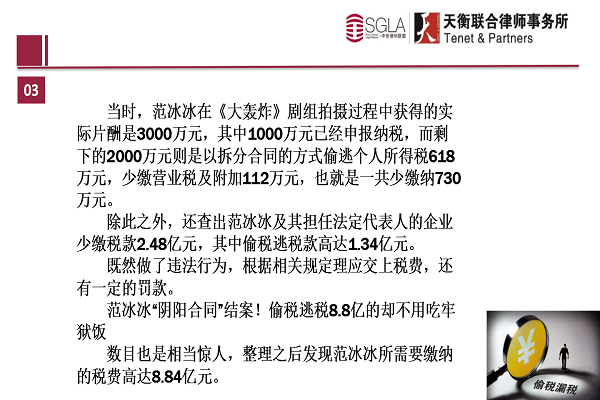 SGLA

天衡联合律师事务所
Tenet & Partners

03

当时，范冰冰在《大轰炸》剧组拍摄过程中获得的实际片酬是3000万元，其中1000万元已经申报纳税，而剩下的2000万元则是以拆分合同的方式偷逃个人所得税618万元，少缴营业税及附加112万元，也就是一共少缴纳730万元。

除此之外，还查出范冰冰及其担任法定代表人的企业少缴税款2.48亿元，其中偷税逃税款高达1.34亿元。

既然做了违法行为，根据相关规定理应交上税费，还有一定的罚款。

范冰冰“阴阳合同”结案！偷税逃税8.8亿的却不用吃牢狱饭

数目也是相当惊人，整理之后发现范冰冰所需要缴纳的税费高达8.84亿元。

偷税漏税